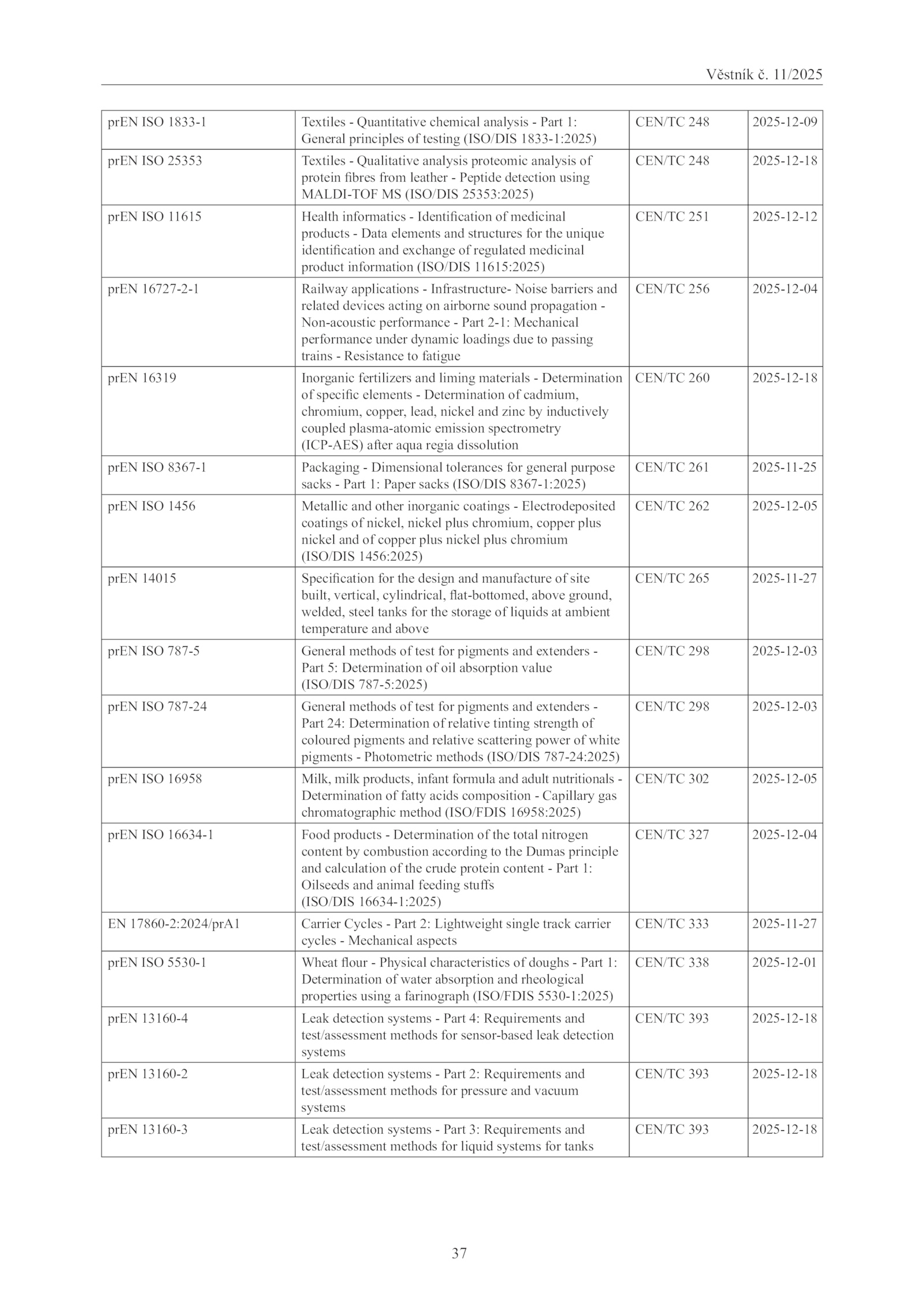 Věstník č. 11/2025

| | | | |
|---|---|---|---|
| prEN ISO 1833-1 | Textiles - Quantitative chemical analysis - Part 1: General principles of testing (ISO/DIS 1833-1:2025) | CEN/TC 248 | 2025-12-09 |
| prEN ISO 25353 | Textiles - Qualitative analysis proteomic analysis of protein fibres from leather - Peptide detection using MALDI-TOF MS (ISO/DIS 25353:2025) | CEN/TC 248 | 2025-12-18 |
| prEN ISO 11615 | Health informatics - Identification of medicinal products - Data elements and structures for the unique identification and exchange of regulated medicinal product information (ISO/DIS 11615:2025) | CEN/TC 251 | 2025-12-12 |
| prEN 16727-2-1 | Railway applications - Infrastructure- Noise barriers and related devices acting on airborne sound propagation - Non-acoustic performance - Part 2-1: Mechanical performance under dynamic loadings due to passing trains - Resistance to fatigue | CEN/TC 256 | 2025-12-04 |
| prEN 16319 | Inorganic fertilizers and liming materials - Determination of specific elements - Determination of cadmium, chromium, copper, lead, nickel and zinc by inductively coupled plasma-atomic emission spectrometry (ICP-AES) after aqua regia dissolution | CEN/TC 260 | 2025-12-18 |
| prEN ISO 8367-1 | Packaging - Dimensional tolerances for general purpose sacks - Part 1: Paper sacks (ISO/DIS 8367-1:2025) | CEN/TC 261 | 2025-11-25 |
| prEN ISO 1456 | Metallic and other inorganic coatings - Electrodeposited coatings of nickel, nickel plus chromium, copper plus nickel and of copper plus nickel plus chromium (ISO/DIS 1456:2025) | CEN/TC 262 | 2025-12-05 |
| prEN 14015 | Specification for the design and manufacture of site built, vertical, cylindrical, flat-bottomed, above ground, welded, steel tanks for the storage of liquids at ambient temperature and above | CEN/TC 265 | 2025-11-27 |
| prEN ISO 787-5 | General methods of test for pigments and extenders - Part 5: Determination of oil absorption value (ISO/DIS 787-5:2025) | CEN/TC 298 | 2025-12-03 |
| prEN ISO 787-24 | General methods of test for pigments and extenders - Part 24: Determination of relative tinting strength of coloured pigments and relative scattering power of white pigments - Photometric methods (ISO/DIS 787-24:2025) | CEN/TC 298 | 2025-12-03 |
| prEN ISO 16958 | Milk, milk products, infant formula and adult nutritionals - Determination of fatty acids composition - Capillary gas chromatographic method (ISO/FDIS 16958:2025) | CEN/TC 302 | 2025-12-05 |
| prEN ISO 16634-1 | Food products - Determination of the total nitrogen content by combustion according to the Dumas principle and calculation of the crude protein content - Part 1: Oilseeds and animal feeding stuffs (ISO/DIS 16634-1:2025) | CEN/TC 327 | 2025-12-04 |
| EN 17860-2:2024/prA1 | Carrier Cycles - Part 2: Lightweight single track carrier cycles - Mechanical aspects | CEN/TC 333 | 2025-11-27 |
| prEN ISO 5530-1 | Wheat flour - Physical characteristics of doughs - Part 1: Determination of water absorption and rheological properties using a farinograph (ISO/FDIS 5530-1:2025) | CEN/TC 338 | 2025-12-01 |
| prEN 13160-4 | Leak detection systems - Part 4: Requirements and test/assessment methods for sensor-based leak detection systems | CEN/TC 393 | 2025-12-18 |
| prEN 13160-2 | Leak detection systems - Part 2: Requirements and test/assessment methods for pressure and vacuum systems | CEN/TC 393 | 2025-12-18 |
| prEN 13160-3 | Leak detection systems - Part 3: Requirements and test/assessment methods for liquid systems for tanks | CEN/TC 393 | 2025-12-18 |

37